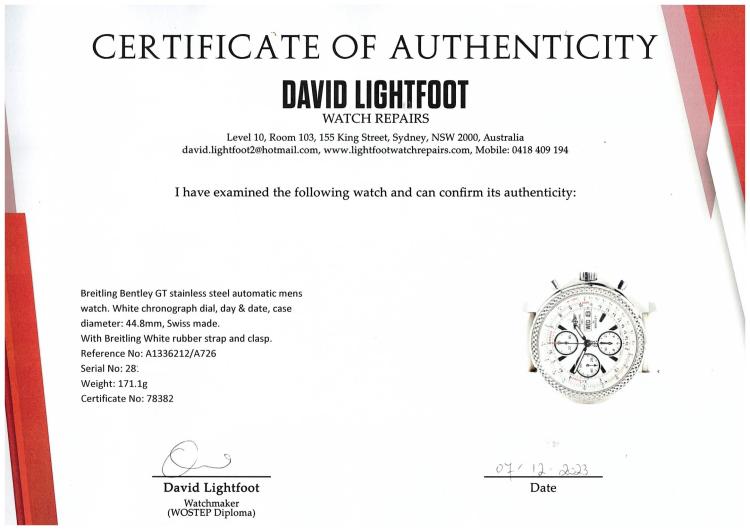 CERTIFICATE OF AUTHENTICITY

DAVID LIGHTFOOT
WATCH REPAIRS

Level 10, Room 103, 155 King Street, Sydney, NSW 2000, Australia
david.lightfoot2@hotmail.com, www.lightfootwatchrepairs.com, Mobile: 0418 409 194

I have examined the following watch and can confirm its authenticity:

Breitling Bentley GT stainless steel automatic mens watch. White chronograph dial, day & date, case diameter: 44.8mm, Swiss made.
With Breitling White rubber strap and clasp.
Reference No: A1336212/A726
Serial No: 28
Weight: 171.1g
Certificate No: 78382

David Lightfoot
Watchmaker
(WOSTEP Diploma)

07-12-2023
Date